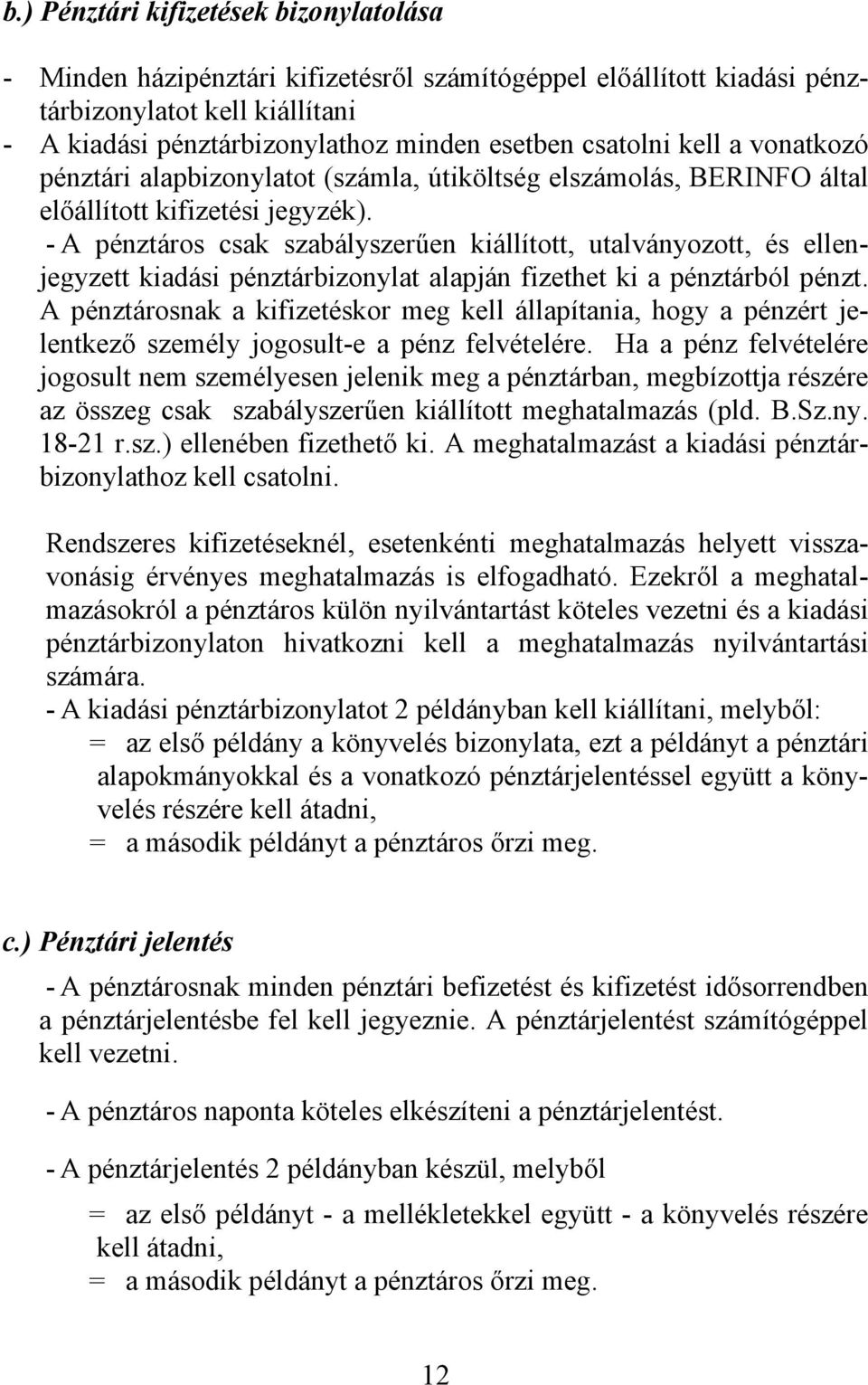 b.) Pénztári kifizetések bizonylatolása

- Minden házipénztári kifizetésről számítógéppel előállított kiadási pénztárbizonylatot kell kiállítani
- A kiadási pénztárbizonylathoz minden esetben csatolni kell a vonatkozó pénztári alapbizonylatot (számla, útiköltség elszámolás, BERINFO által előállított kifizetési jegyzék).
- A pénztáros csak szabályszerűen kiállított, utalványozott, és ellenjegyzett kiadási pénztárbizonylat alapján fizethet ki a pénztárból pénzt. A pénztárosnak a kifizetéskor meg kell állapítania, hogy a pénzért jelentkező személy jogosult-e a pénz felvételére. Ha a pénz felvételére jogosult nem személyesen jelenik meg a pénztárban, megbízottja részére az összeg csak szabályszerűen kiállított meghatalmazás (pld. B.Sz.ny. 18-21 r.sz.) ellenében fizethető ki. A meghatalmazást a kiadási pénztárbizonylathoz kell csatolni.

Rendszeres kifizetéseknél, esetenkénti meghatalmazás helyett visszavonásig érvényes meghatalmazás is elfogadható. Ezekről a meghatalmazásokról a pénztáros külön nyilvántartást köteles vezetni és a kiadási pénztárbizonylaton hivatkozni kell a meghatalmazás nyilvántartási számára.
- A kiadási pénztárbizonylatot 2 példányban kell kiállítani, melyből:
= az első példány a könyvelés bizonylata, ezt a példányt a pénztári alapokmányokkal és a vonatkozó pénztárjelentéssel együtt a könyvelés részére kell átadni,
= a második példányt a pénztáros őrzi meg.

c.) Pénztári jelentés

- A pénztárosnak minden pénztári befizetést és kifizetést idősorrendben a pénztárjelentésbe fel kell jegyeznie. A pénztárjelentést számítógéppel kell vezetni.

- A pénztáros naponta köteles elkészíteni a pénztárjelentést.

- A pénztárjelentés 2 példányban készül, melyből

= az első példányt - a mellékletekkel együtt - a könyvelés részére kell átadni,
= a második példányt a pénztáros őrzi meg.

12